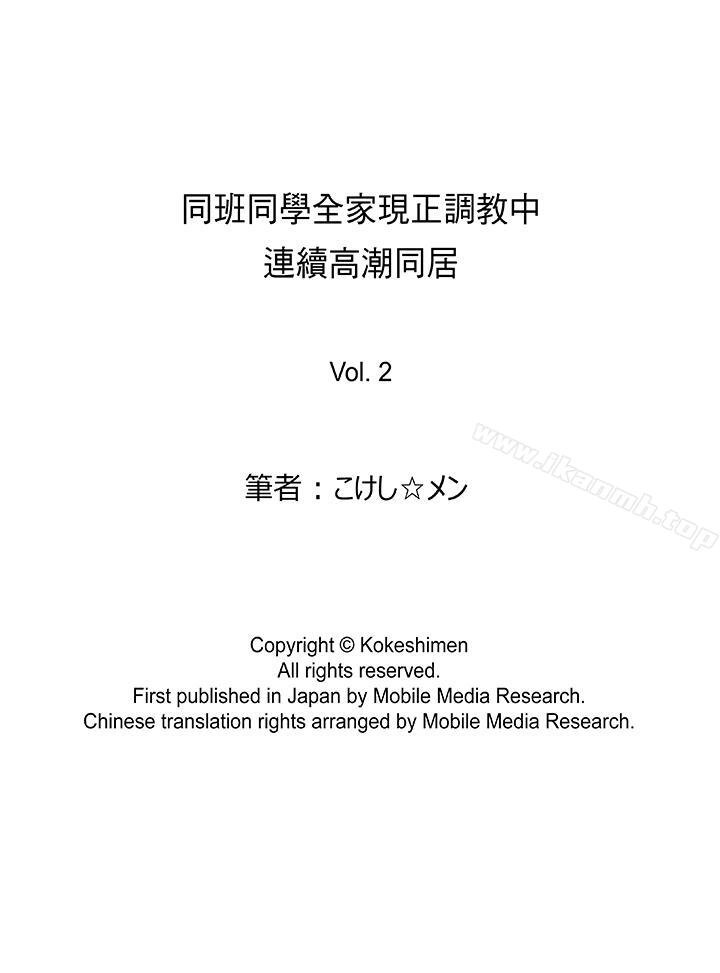 同班同學全家現正調教中
連續高潮同居

Vol. 2

www.ikanmh.top

筆者：こけし☆メン

Copyright © Kokeshimen
All rights reserved.
First published in Japan by Mobile Media Research.
Chinese translation rights arranged by Mobile Media Research.